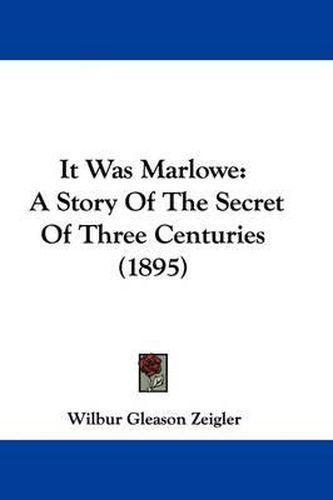 It Was Marlowe:
A Story Of The Secret
Of Three Centuries
(1895)

Wilbur Gleason Zeigler